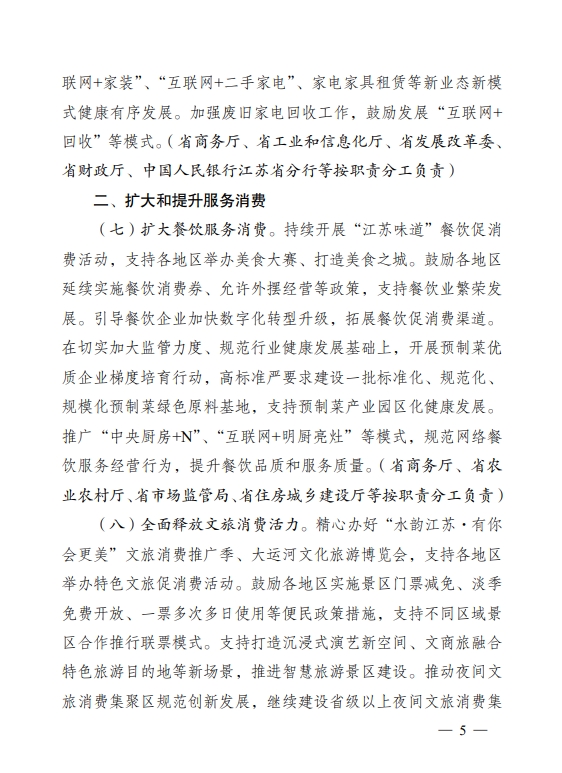 联网+家装”、“互联网+二手家电”、家电家具租赁等新业态新模式健康有序发展。加强废旧家电回收工作，鼓励发展“互联网+回收”等模式。（省商务厅、省工业和信息化厅、省发展改革委、省财政厅、中国人民银行江苏省分行等按职责分工负责）

二、扩大和提升服务消费

（七）扩大餐饮服务消费。持续开展“江苏味道”餐饮促消费活动，支持各地区举办美食大赛、打造美食之城。鼓励各地区延续实施餐饮消费券、允许外摆经营等政策，支持餐饮业繁荣发展。引导餐饮企业加快数字化转型升级，拓展餐饮促消费渠道。在切实加大监管力度、规范行业健康发展基础上，开展预制菜优质企业梯度培育行动，高标准严要求建设一批标准化、规范化、规模化预制菜绿色原料基地，支持预制菜产业园区化健康发展。推广“中央厨房+N”、“互联网+明厨亮灶”等模式，规范网络餐饮服务经营行为，提升餐饮品质和服务质量。（省商务厅、省农业农村厅、省市场监管局、省住房城乡建设厅等按职责分工负责）

（八）全面释放文旅消费活力。精心办好“水韵江苏·有你会更美”文旅消费推广季、大运河文化旅游博览会，支持各地区举办特色文旅促消费活动。鼓励各地区实施景区门票减免、淡季免费开放、一票多次多日使用等便民政策措施，支持不同区域景区合作推行联票模式。支持打造沉浸式演艺新空间、文商旅融合特色旅游目的地等新场景，推进智慧旅游景区建设。推动夜间文旅消费集聚区规范创新发展，继续建设省级以上夜间文旅消费集

— 5 —